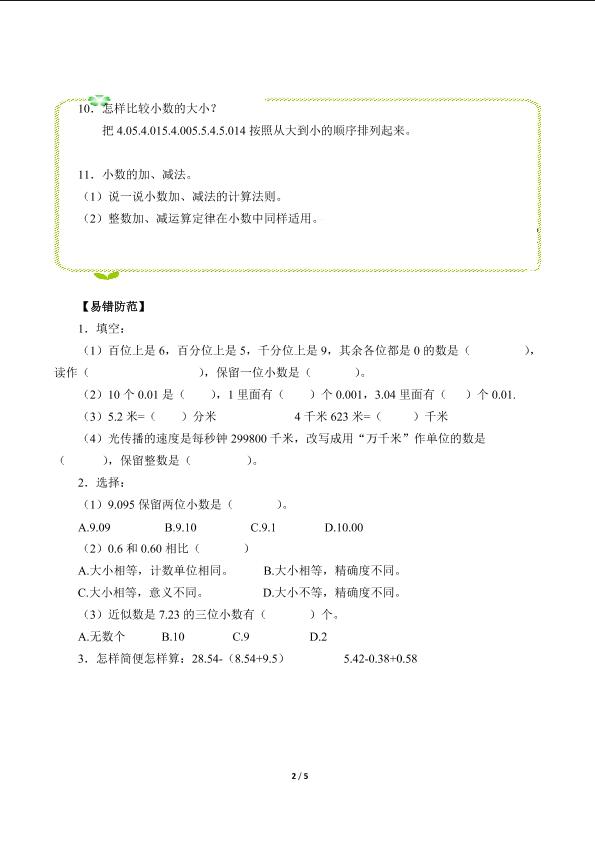 10．怎样比较小数的大小？

把 4.05.4.015.4.005.5.4.5.014 按照从大到小的顺序排列起来。

11．小数的加、减法。

（1）说一说小数加、减法的计算法则。

（2）整数加、减运算定律在小数中同样适用。

【易错防范】

1．填空：

（1）百位上是 6，百分位上是 5，千分位上是 9，其余各位都是 0 的数是（　　　　），读作（　　　　　　　　），保留一位小数是（　　　）。

（2）10 个 0.01 是（　　），1 里面有（　　）个 0.001，3.04 里面有（　　）个 0.01.

（3）5.2 米=（　　）分米　　　　　4 千米 623 米=（　　）千米

（4）光传播的速度是每秒钟 299800 千米，改写成用“万千米”作单位的数是（　　），保留整数是（　　　　）。

2．选择：

（1）9.095 保留两位小数是（　　　　）。

A.9.09　　　B.9.10　　　C.9.1　　　D.10.00

（2）0.6 和 0.60 相比（　　　　）

A.大小相等，计数单位相同。　　　B.大小相等，精确度不同。

C.大小相等，意义不同。　　　　　D.大小不等，精确度不同。

（3）近似数是 7.23 的三位小数有（　　　）个。

A.无数个　　　B.10　　　C.9　　　D.2

3．怎样简便怎样算：28.54-（8.54+9.5）　　　5.42-0.38+0.58

2 / 5